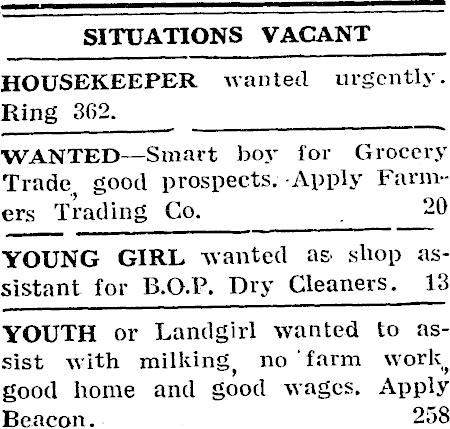 SITUATIONS VACANT

HOUSEKEEPER wanted urgently. Ring 362.

WANTED—Smart boy for Grocery Trade, good prospects. Apply Farmers Trading Co. 20

YOUNG GIRL wanted as shop assistant for B.O.P. Dry Cleaners. 13

YOUTH or Landgirl wanted to assist with milking, no farm work, good home and good wages. Apply Beacon. 258